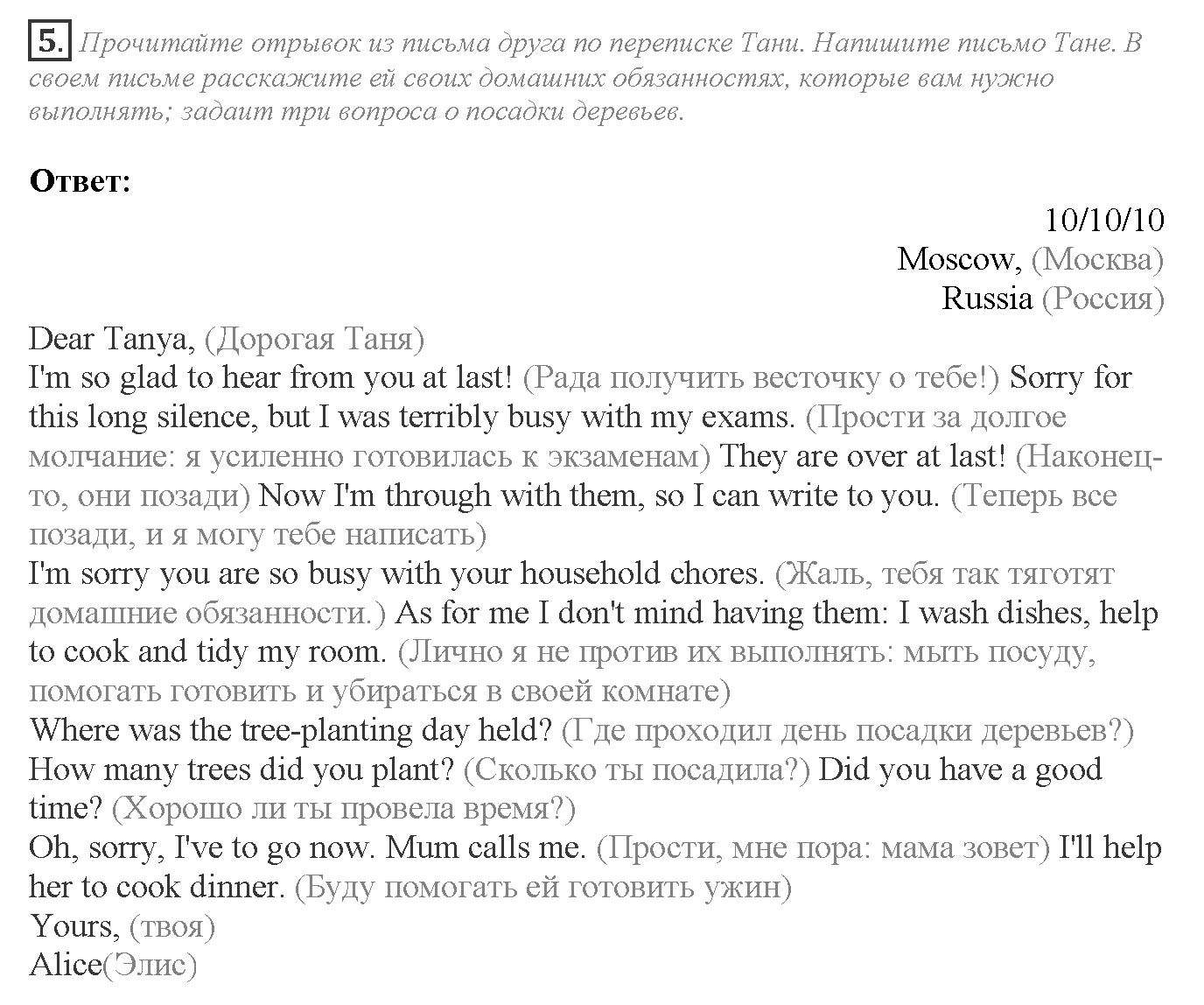 5. Прочитайте отрывок из письма друга по переписке Тани. Напишите письмо Тане. В своем письме расскажите ей своих домашних обязанностях, которые вам нужно выполнять; задаит три вопроса о посадки деревьев.

Ответ:

10/10/10
Moscow, (Москва)
Russia (Россия)

Dear Tanya, (Дорогая Таня)
I'm so glad to hear from you at last! (Рада получить весточку о тебе!) Sorry for this long silence, but I was terribly busy with my exams. (Прости за долгое молчание: я усиленно готовилась к экзаменам) They are over at last! (Наконец-то, они позади) Now I'm through with them, so I can write to you. (Теперь все позади, и я могу тебе написать)
I'm sorry you are so busy with your household chores. (Жаль, тебя так тяготят домашние обязанности.) As for me I don't mind having them: I wash dishes, help to cook and tidy my room. (Лично я не против их выполнять: мыть посуду, помогать готовить и убираться в своей комнате)
Where was the tree-planting day held? (Где проходил день посадки деревьев?) How many trees did you plant? (Сколько ты посадила?) Did you have a good time? (Хорошо ли ты провела время?)
Oh, sorry, I've to go now. Mum calls me. (Прости, мне пора: мама зовет) I'll help her to cook dinner. (Буду помогать ей готовить ужин)
Yours, (твоя)
Alice(Элис)